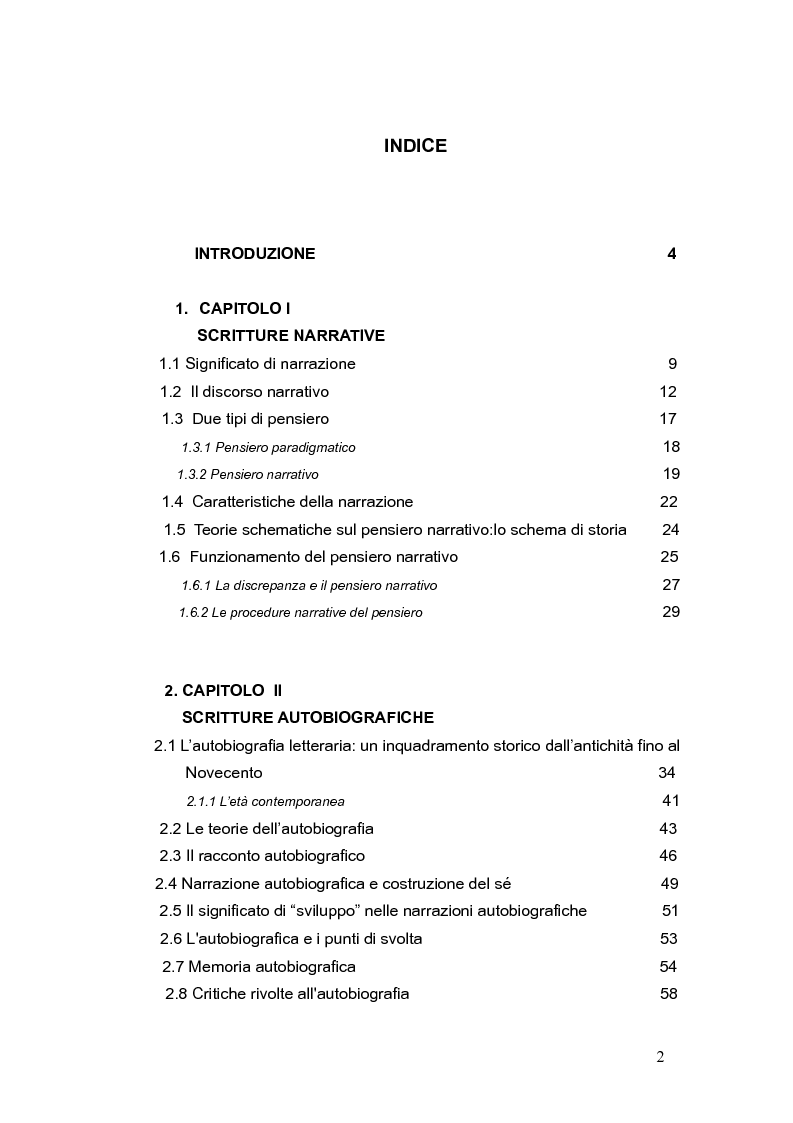 INDICE

INTRODUZIONE 4

1. CAPITOLO I
SCRITTURE NARRATIVE

1.1 Significato di narrazione 9
1.2 Il discorso narrativo 12
1.3 Due tipi di pensiero 17
1.3.1 Pensiero paradigmatico 18
1.3.2 Pensiero narrativo 19
1.4 Caratteristiche della narrazione 22
1.5 Teorie schematiche sul pensiero narrativo:lo schema di storia 24
1.6 Funzionamento del pensiero narrativo 25
1.6.1 La discrepanza e il pensiero narrativo 27
1.6.2 Le procedure narrative del pensiero 29

2. CAPITOLO II
SCRITTURE AUTOBIOGRAFICHE

2.1 L'autobiografia letteraria: un inquadramento storico dall'antichità fino al Novecento 34
2.1.1 L'età contemporanea 41
2.2 Le teorie dell'autobiografia 43
2.3 Il racconto autobiografico 46
2.4 Narrazione autobiografica e costruzione del sé 49
2.5 Il significato di "sviluppo" nelle narrazioni autobiografiche 51
2.6 L'autobiografica e i punti di svolta 53
2.7 Memoria autobiografica 54
2.8 Critiche rivolte all'autobiografia 58

2